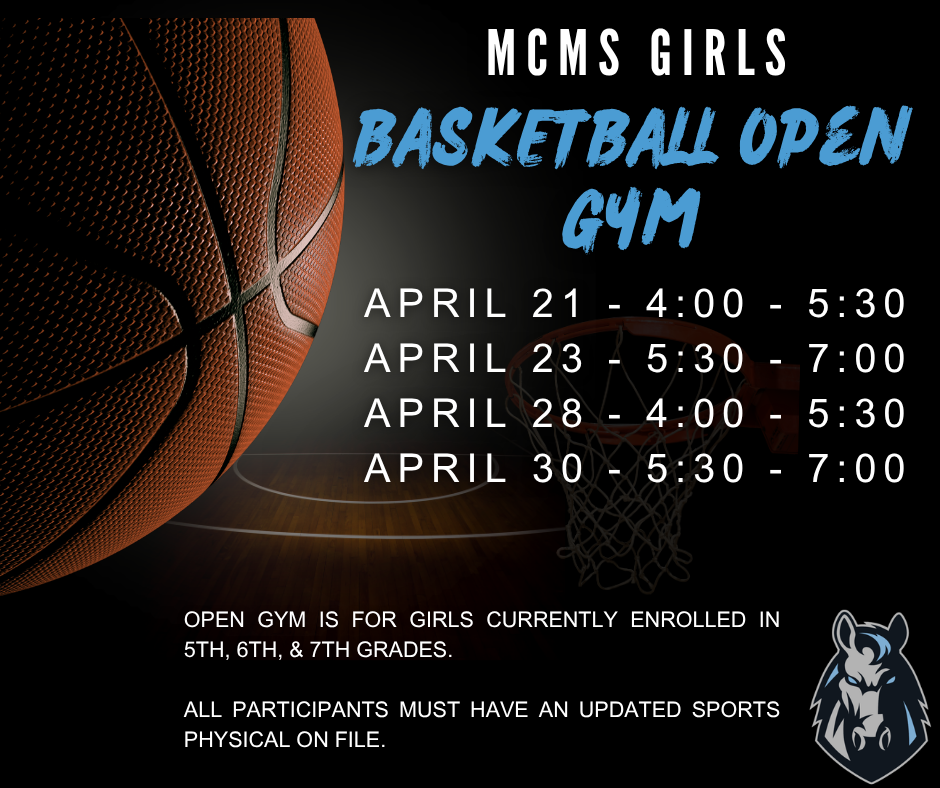 MCMS GIRLS

BASKETBALL OPEN GYM

APRIL 21 - 4:00 - 5:30
APRIL 23 - 5:30 - 7:00
APRIL 28 - 4:00 - 5:30
APRIL 30 - 5:30 - 7:00

OPEN GYM IS FOR GIRLS CURRENTLY ENROLLED IN 5TH, 6TH, & 7TH GRADES.

ALL PARTICIPANTS MUST HAVE AN UPDATED SPORTS PHYSICAL ON FILE.